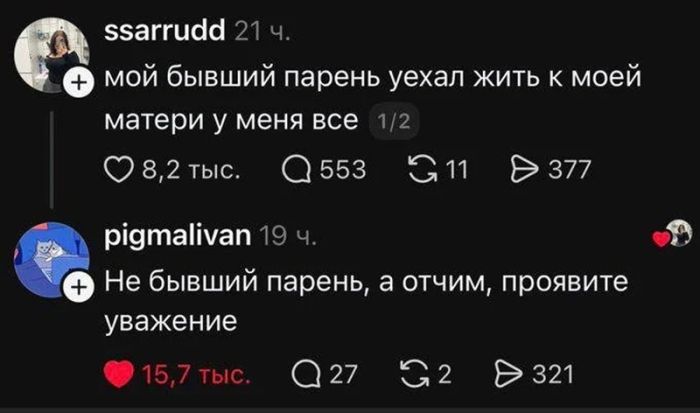 ssarrudd 21 ч.

мой бывший парень уехал жить к моей матери у меня все 1/2

8,2 тыс. 553 11 377

pigmalivan 19 ч.

Не бывший парень, а отчим, проявите уважение

15,7 тыс. 27 2 321